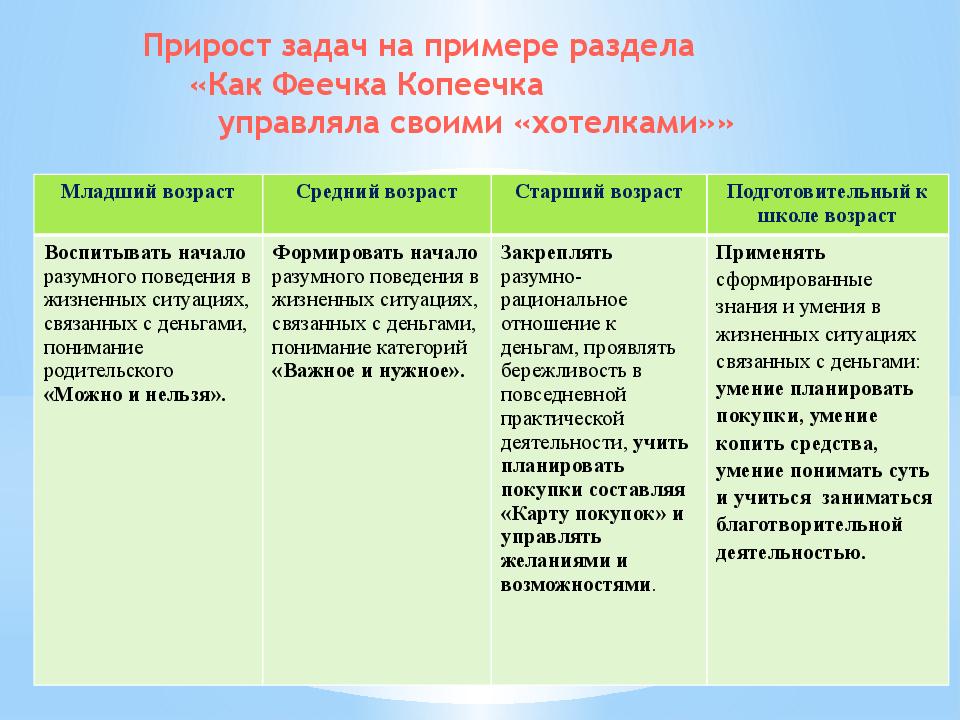 Прирост задач на примере раздела «Как Феечка Копеечка управляла своими «хотелками»»

| Младший возраст | Средний возраст | Старший возраст | Подготовительный к школе возраст |
|---|---|---|---|
| Воспитывать начало разумного поведения в жизненных ситуациях, связанных с деньгами, понимание родительского «Можно и нельзя». | Формировать начало разумного поведения в жизненных ситуациях, связанных с деньгами, понимание категорий «Важное и нужное». | Закреплять разумно-рациональное отношение к деньгам, проявлять бережливость в повседневной практической деятельности, учить планировать покупки составляя «Карту покупок» и управлять желаниями и возможностями. | Применять сформированные знания и умения в жизненных ситуациях связанных с деньгами: умение планировать покупки, умение копить средства, умение понимать суть и учиться заниматься благотворительной деятельностью. |